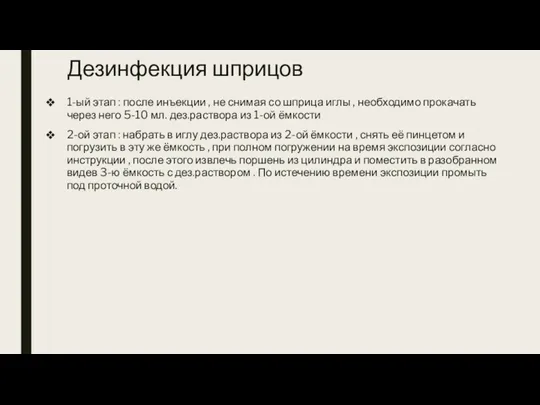 Дезинфекция шприцов

❖ 1-ый этап : после инъекции , не снимая со шприца иглы , необходимо прокачать через него 5-10 мл. дез.раствора из 1-ой ёмкости

❖ 2-ой этап : набрать в иглу дез.раствора из 2-ой ёмкости , снять её пинцетом и погрузить в эту же ёмкость , при полном погружении на время экспозиции согласно инструкции , после этого извлечь поршень из цилиндра и поместить в разобранном видев 3-ю ёмкость с дез.раствором . По истечению времени экспозиции промыть под проточной водой.